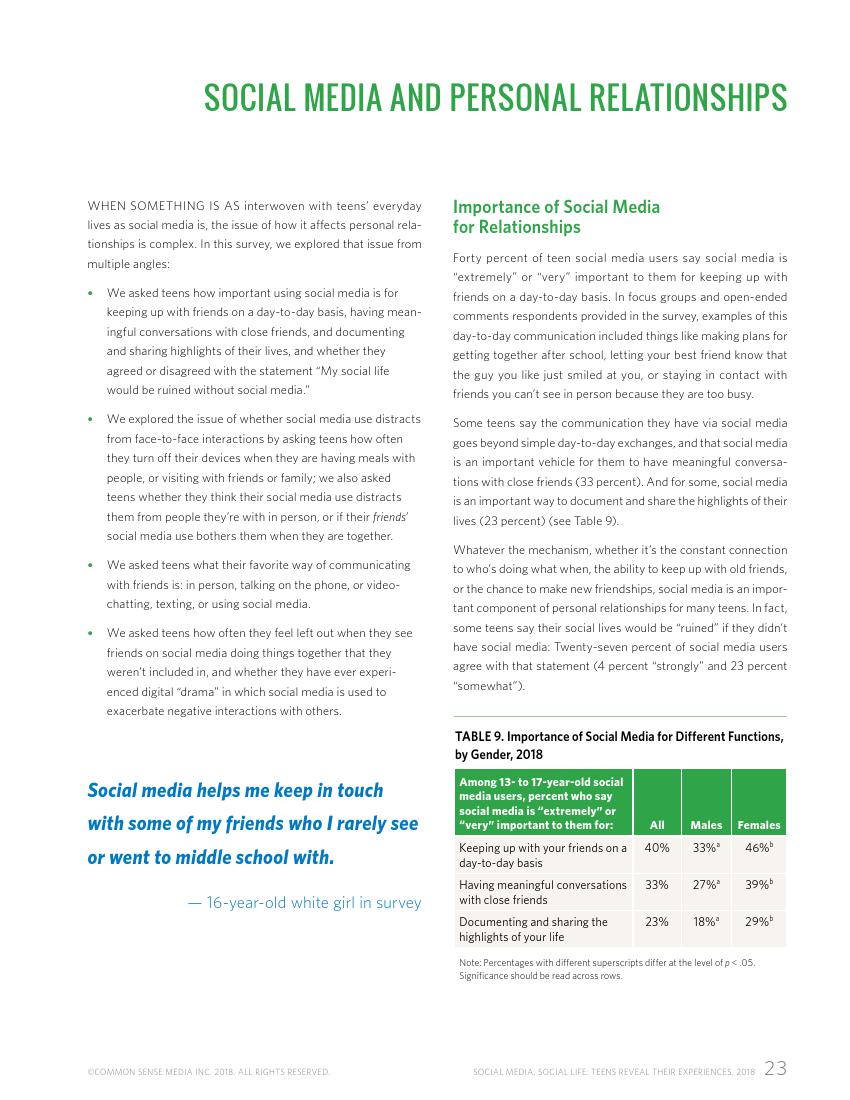 SOCIAL MEDIA AND PERSONAL RELATIONSHIPS

WHEN SOMETHING IS AS interwoven with teens' everyday lives as social media is, the issue of how it affects personal relationships is complex. In this survey, we explored that issue from multiple angles:

• We asked teens how important using social media is for keeping up with friends on a day-to-day basis, having meaningful conversations with close friends, and documenting and sharing highlights of their lives, and whether they agreed or disagreed with the statement "My social life would be ruined without social media."

• We explored the issue of whether social media use distracts from face-to-face interactions by asking teens how often they turn off their devices when they are having meals with people, or visiting with friends or family; we also asked teens whether they think their social media use distracts them from people they're with in person, or if their friends' social media use bothers them when they are together.

• We asked teens what their favorite way of communicating with friends is: in person, talking on the phone, or video-chatting, texting, or using social media.

• We asked teens how often they feel left out when they see friends on social media doing things together that they weren't included in, and whether they have ever experienced digital "drama" in which social media is used to exacerbate negative interactions with others.

Social media helps me keep in touch with some of my friends who I rarely see or went to middle school with.

— 16-year-old white girl in survey

Importance of Social Media for Relationships

Forty percent of teen social media users say social media is "extremely" or "very" important to them for keeping up with friends on a day-to-day basis. In focus groups and open-ended comments respondents provided in the survey, examples of this day-to-day communication included things like making plans for getting together after school, letting your best friend know that the guy you like just smiled at you, or staying in contact with friends you can't see in person because they are too busy.

Some teens say the communication they have via social media goes beyond simple day-to-day exchanges, and that social media is an important vehicle for them to have meaningful conversations with close friends (33 percent). And for some, social media is an important way to document and share the highlights of their lives (23 percent) (see Table 9).

Whatever the mechanism, whether it's the constant connection to who's doing what when, the ability to keep up with old friends, or the chance to make new friendships, social media is an important component of personal relationships for many teens. In fact, some teens say their social lives would be "ruined" if they didn't have social media: Twenty-seven percent of social media users agree with that statement (4 percent "strongly" and 23 percent "somewhat").

TABLE 9. Importance of Social Media for Different Functions, by Gender, 2018

| Among 13- to 17-year-old social media users, percent who say social media is "extremely" or "very" important to them for: | All | Males | Females |
|---|---|---|---|
| Keeping up with your friends on a day-to-day basis | 40% | 33%$^a$ | 46%$^b$ |
| Having meaningful conversations with close friends | 33% | 27%$^a$ | 39%$^b$ |
| Documenting and sharing the highlights of your life | 23% | 18%$^a$ | 29%$^b$ |

Note: Percentages with different superscripts differ at the level of $p < .05$. Significance should be read across rows.

©COMMON SENSE MEDIA INC. 2018. ALL RIGHTS RESERVED.

SOCIAL MEDIA, SOCIAL LIFE: TEENS REVEAL THEIR EXPERIENCES, 2018 23